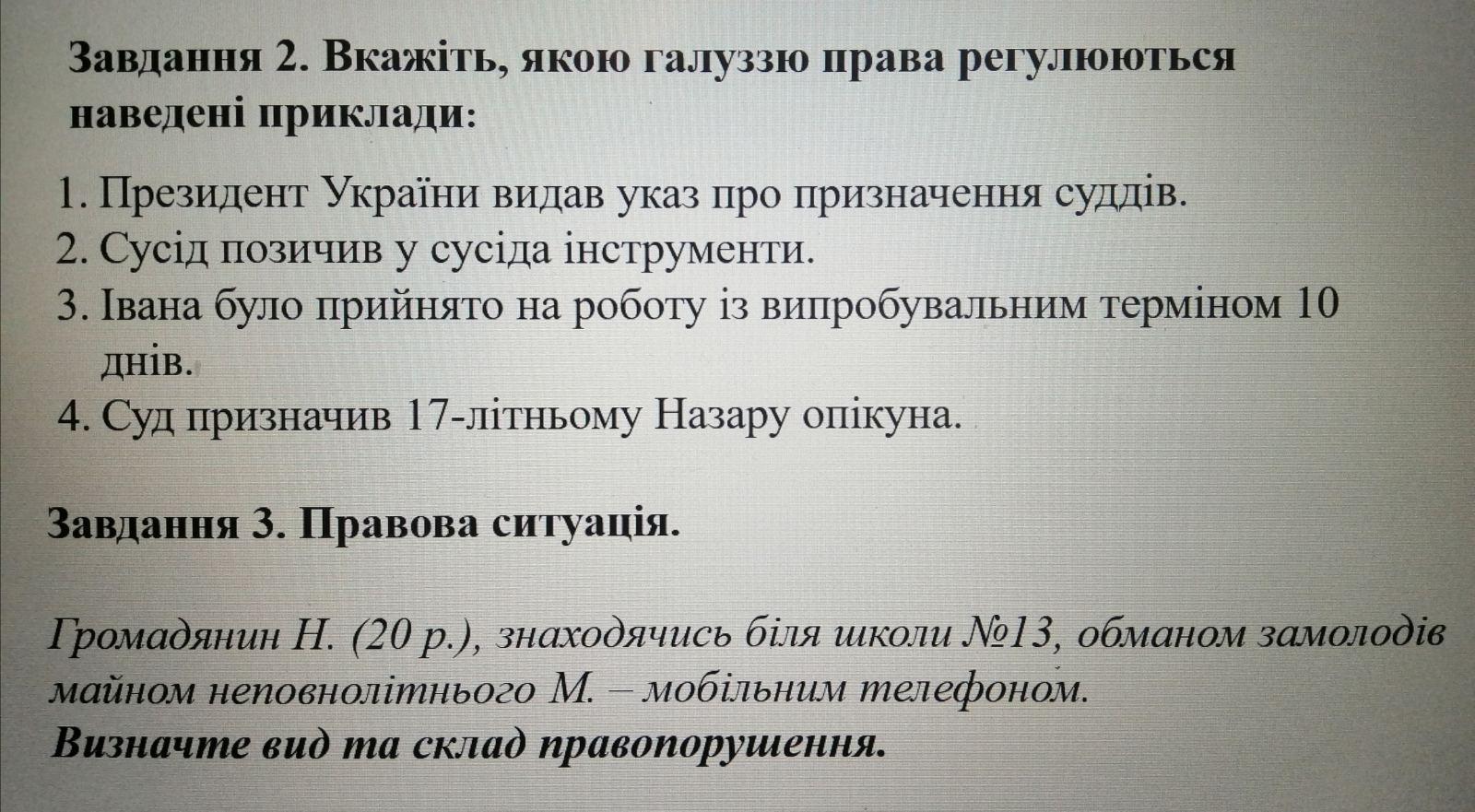 Завдання 2. Вкажіть, якою галуззю права регулюються наведені приклади:

1. Президент України видав указ про призначення суддів.
2. Сусід позичив у сусіда інструменти.
3. Івана було прийнято на роботу із випробувальним терміном 10 днів.
4. Суд призначив 17-літньому Назару опікуна.

Завдання 3. Правова ситуація.

Громадянин Н. (20 р.), знаходячись біля школи №13, обманом замолодів майном неповнолітнього М. – мобільним телефоном.
Визначте вид та склад правопорушення.